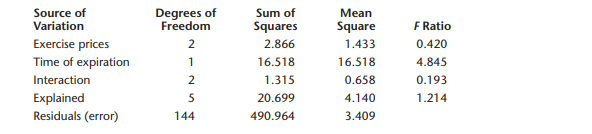 | Source of Variation | Degrees of Freedom | Sum of Squares | Mean Square | F Ratio |
|---|---|---|---|---|
| Exercise prices | 2 | 2.866 | 1.433 | 0.420 |
| Time of expiration | 1 | 16.518 | 16.518 | 4.845 |
| Interaction | 2 | 1.315 | 0.658 | 0.193 |
| Explained | 5 | 20.699 | 4.140 | 1.214 |
| Residuals (error) | 144 | 490.964 | 3.409 | |